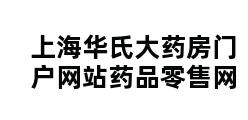 上海华氏大药房门户网站药品零售网